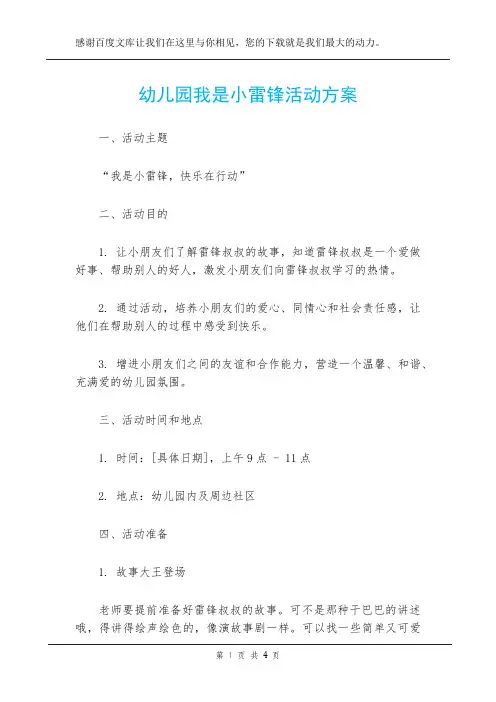 感谢百度文库让我们在这里与你相见，您的下载就是我们最大的动力。

幼儿园我是小雷锋活动方案

一、活动主题

“我是小雷锋，快乐在行动”

二、活动目的

1. 让小朋友们了解雷锋叔叔的故事，知道雷锋叔叔是一个爱做好事、帮助别人的好人，激发小朋友们向雷锋叔叔学习的热情。

2. 通过活动，培养小朋友们的爱心、同情心和社会责任感，让他们在帮助别人的过程中感受到快乐。

3. 增进小朋友们之间的友谊和合作能力，营造一个温馨、和谐、充满爱的幼儿园氛围。

三、活动时间和地点

1. 时间：[具体日期]，上午 9 点 - 11 点

2. 地点：幼儿园内及周边社区

四、活动准备

1. 故事大王登场

老师要提前准备好雷锋叔叔的故事。可不是那种干巴巴的讲述哦，得讲得绘声绘色的，像演故事剧一样。可以找一些简单又可爱

第 1 页 共 4 页